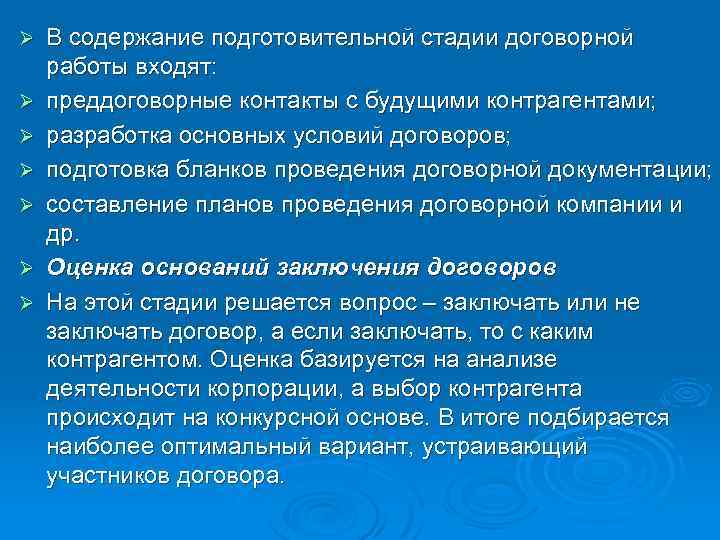 ➢ В содержание подготовительной стадии договорной работы входят:
➢ преддоговорные контакты с будущими контрагентами;
➢ разработка основных условий договоров;
➢ подготовка бланков проведения договорной документации;
➢ составление планов проведения договорной компании и др.
➢ Оценка оснований заключения договоров
➢ На этой стадии решается вопрос – заключать или не заключать договор, а если заключать, то с каким контрагентом. Оценка базируется на анализе деятельности корпорации, а выбор контрагента происходит на конкурсной основе. В итоге подбирается наиболее оптимальный вариант, устраивающий участников договора.